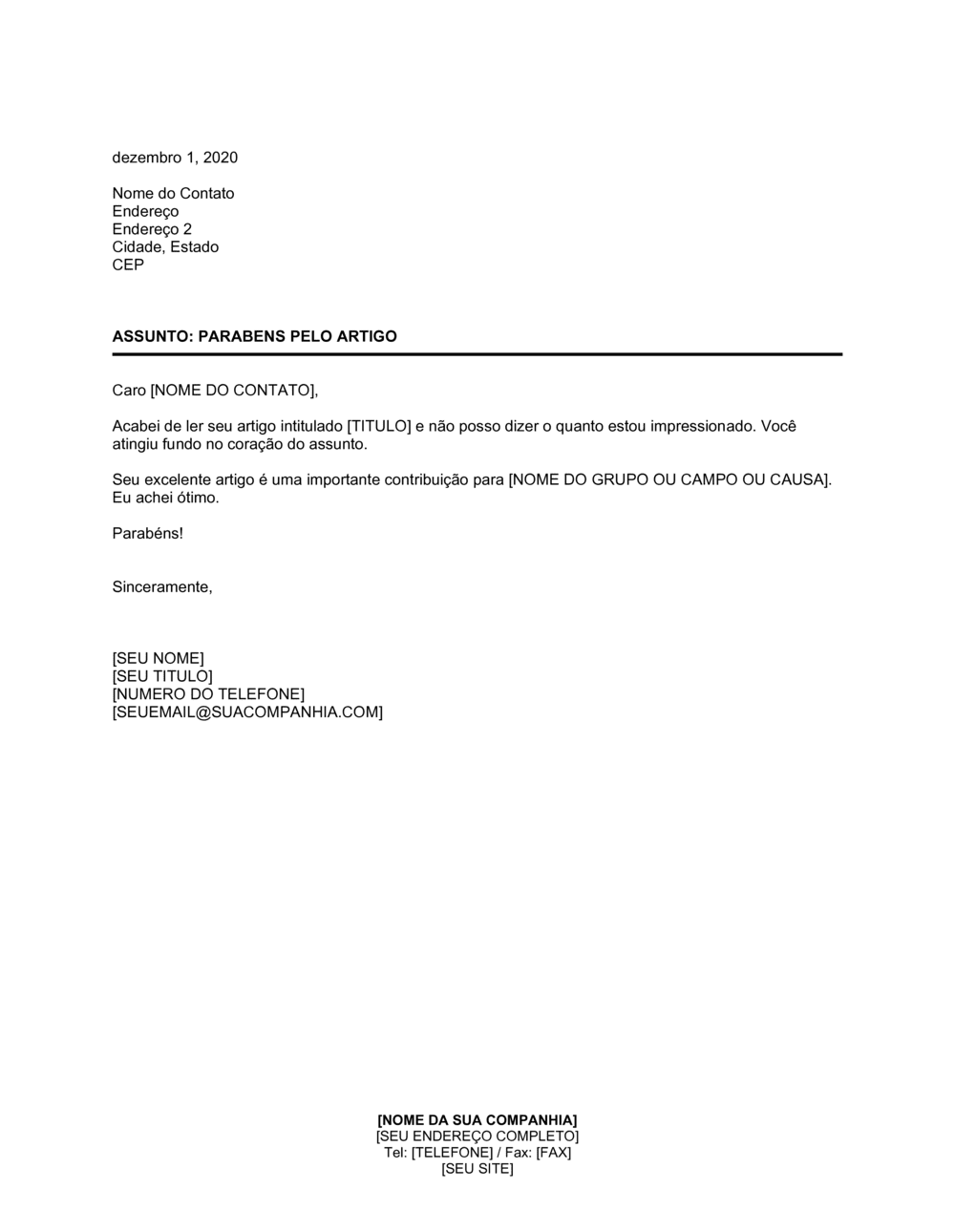 dezembro 1, 2020

Nome do Contato
Endereço
Endereço 2
Cidade, Estado
CEP

ASSUNTO: PARABENS PELO ARTIGO

Caro [NOME DO CONTATO],

Acabei de ler seu artigo intitulado [TITULO] e não posso dizer o quanto estou impressionado. Você atingiu fundo no coração do assunto.

Seu excelente artigo é uma importante contribuição para [NOME DO GRUPO OU CAMPO OU CAUSA]. Eu achei ótimo.

Parabéns!

Sinceramente,

[SEU NOME]
[SEU TITULO]
[NUMERO DO TELEFONE]
[SEUEMAIL@SUACOMPANHIA.COM]

[NOME DA SUA COMPANHIA]
[SEU ENDEREÇO COMPLETO]
Tel: [TELEFONE] / Fax: [FAX]
[SEU SITE]